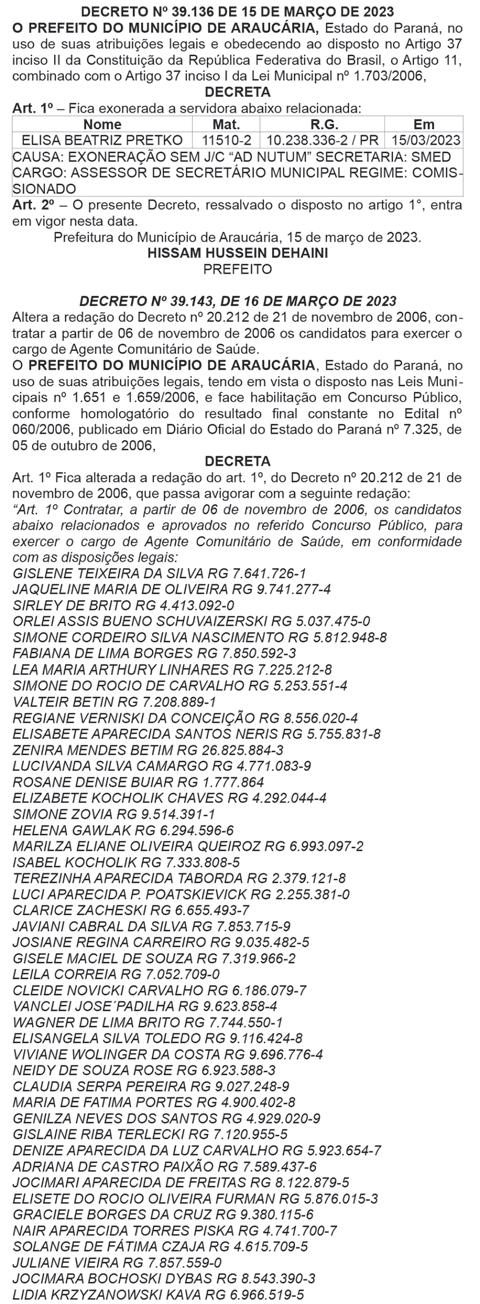 DECRETO Nº 39.136 DE 15 DE MARÇO DE 2023

O PREFEITO DO MUNICÍPIO DE ARAUCÁRIA, Estado do Paraná, no uso de suas atribuições legais e obedecendo ao disposto no Artigo 37 inciso II da Constituição da República Federativa do Brasil, o Artigo 11, combinado com o Artigo 37 inciso I da Lei Municipal nº 1.703/2006,

DECRETA

Art. 1º – Fica exonerada a servidora abaixo relacionada:

| Nome | Mat. | R.G. | Em |
|---|---|---|---|
| ELISA BEATRIZ PRETKO | 11510-2 | 10.238.336-2 / PR | 15/03/2023 |

CAUSA: EXONERAÇÃO SEM J/C "AD NUTUM" SECRETARIA: SMED CARGO: ASSESSOR DE SECRETÁRIO MUNICIPAL REGIME: COMISSIONADO

Art. 2º – O presente Decreto, ressalvado o disposto no artigo 1°, entra em vigor nesta data.

Prefeitura do Município de Araucária, 15 de março de 2023.

HISSAM HUSSEIN DEHAINI
PREFEITO

DECRETO Nº 39.143, DE 16 DE MARÇO DE 2023

Altera a redação do Decreto nº 20.212 de 21 de novembro de 2006, contratar a partir de 06 de novembro de 2006 os candidatos para exercer o cargo de Agente Comunitário de Saúde.

O PREFEITO DO MUNICÍPIO DE ARAUCÁRIA, Estado do Paraná, no uso de suas atribuições legais, tendo em vista o disposto nas Leis Municipais nº 1.651 e 1.659/2006, e face habilitação em Concurso Público, conforme homologatório do resultado final constante no Edital nº 060/2006, publicado em Diário Oficial do Estado do Paraná nº 7.325, de 05 de outubro de 2006,

DECRETA

Art. 1º Fica alterada a redação do art. 1º, do Decreto nº 20.212 de 21 de novembro de 2006, que passa avigorar com a seguinte redação:

"Art. 1º Contratar, a partir de 06 de novembro de 2006, os candidatos abaixo relacionados e aprovados no referido Concurso Público, para exercer o cargo de Agente Comunitário de Saúde, em conformidade com as disposições legais:
GISLENE TEIXEIRA DA SILVA RG 7.641.726-1
JAQUELINE MARIA DE OLIVEIRA RG 9.741.277-4
SIRLEY DE BRITO RG 4.413.092-0
ORLEI ASSIS BUENO SCHUVAIZERSKI RG 5.037.475-0
SIMONE CORDEIRO SILVA NASCIMENTO RG 5.812.948-8
FABIANA DE LIMA BORGES RG 7.850.592-3
LEA MARIA ARTHURY LINHARES RG 7.225.212-8
SIMONE DO ROCIO DE CARVALHO RG 5.253.551-4
VALTEIR BETIN RG 7.208.889-1
REGIANE VERNISKI DA CONCEIÇÃO RG 8.556.020-4
ELISABETE APARECIDA SANTOS NERIS RG 5.755.831-8
ZENIRA MENDES BETIM RG 26.825.884-3
LUCIVANDA SILVA CAMARGO RG 4.771.083-9
ROSANE DENISE BUIAR RG 1.777.864
ELIZABETE KOCHOLIK CHAVES RG 4.292.044-4
SIMONE ZOVIA RG 9.514.391-1
HELENA GAWLAK RG 6.294.596-6
MARILZA ELIANE OLIVEIRA QUEIROZ RG 6.993.097-2
ISABEL KOCHOLIK RG 7.333.808-5
TEREZINHA APARECIDA TABORDA RG 2.379.121-8
LUCI APARECIDA P. POATSKIEVICK RG 2.255.381-0
CLARICE ZACHESKI RG 6.655.493-7
JAVIANI CABRAL DA SILVA RG 7.853.715-9
JOSIANE REGINA CARREIRO RG 9.035.482-5
GISELE MACIEL DE SOUZA RG 7.319.966-2
LEILA CORREIA RG 7.052.709-0
CLEIDE NOVICKI CARVALHO RG 6.186.079-7
VANCLEI JOSE´PADILHA RG 9.623.858-4
WAGNER DE LIMA BRITO RG 7.744.550-1
ELISANGELA SILVA TOLEDO RG 9.116.424-8
VIVIANE WOLINGER DA COSTA RG 9.696.776-4
NEIDY DE SOUZA ROSE RG 6.923.588-3
CLAUDIA SERPA PEREIRA RG 9.027.248-9
MARIA DE FATIMA PORTES RG 4.900.402-8
GENILZA NEVES DOS SANTOS RG 4.929.020-9
GISLAINE RIBA TERLECKI RG 7.120.955-5
DENIZE APARECIDA DA LUZ CARVALHO RG 5.923.654-7
ADRIANA DE CASTRO PAIXÃO RG 7.589.437-6
JOCIMARI APARECIDA DE FREITAS RG 8.122.879-5
ELISETE DO ROCIO OLIVEIRA FURMAN RG 5.876.015-3
GRACIELE BORGES DA CRUZ RG 9.380.115-6
NAIR APARECIDA TORRES PISKA RG 4.741.700-7
SOLANGE DE FÁTIMA CZAJA RG 4.615.709-5
JULIANE VIEIRA RG 7.857.559-0
JOCIMARA BOCHOSKI DYBAS RG 8.543.390-3
LIDIA KRZYZANOWSKI KAVA RG 6.966.519-5